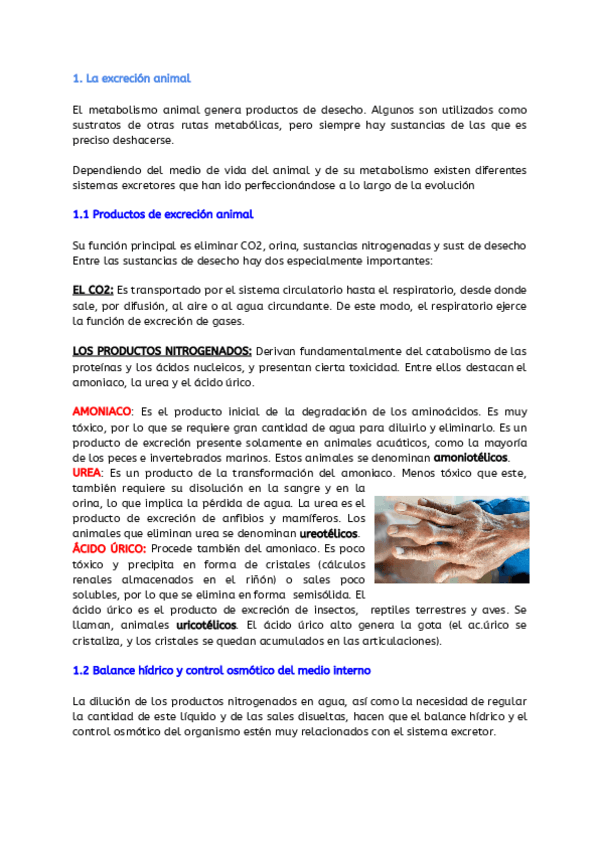 1. La excreción animal

El metabolismo animal genera productos de desecho. Algunos son utilizados como sustratos de otras rutas metabólicas, pero siempre hay sustancias de las que es preciso deshacerse.

Dependiendo del medio de vida del animal y de su metabolismo existen diferentes sistemas excretores que han ido perfeccionándose a lo largo de la evolución

1.1 Productos de excreción animal

Su función principal es eliminar CO2, orina, sustancias nitrogenadas y sust de desecho
Entre las sustancias de desecho hay dos especialmente importantes:

EL CO2: Es transportado por el sistema circulatorio hasta el respiratorio, desde donde sale, por difusión, al aire o al agua circundante. De este modo, el respiratorio ejerce la función de excreción de gases.

LOS PRODUCTOS NITROGENADOS: Derivan fundamentalmente del catabolismo de las proteínas y los ácidos nucleicos, y presentan cierta toxicidad. Entre ellos destacan el amoniaco, la urea y el ácido úrico.

AMONIACO: Es el producto inicial de la degradación de los aminoácidos. Es muy tóxico, por lo que se requiere gran cantidad de agua para diluirlo y eliminarlo. Es un producto de excreción presente solamente en animales acuáticos, como la mayoría de los peces e invertebrados marinos. Estos animales se denominan amoniotélicos.
UREA: Es un producto de la transformación del amoniaco. Menos tóxico que este, también requiere su disolución en la sangre y en la orina, lo que implica la pérdida de agua. La urea es el producto de excreción de anfibios y mamíferos. Los animales que eliminan urea se denominan ureotélicos.
ÁCIDO ÚRICO: Procede también del amoniaco. Es poco tóxico y precipita en forma de cristales (cálculos renales almacenados en el riñón) o sales poco solubles, por lo que se elimina en forma semisólida. El ácido úrico es el producto de excreción de insectos, reptiles terrestres y aves. Se llaman, animales uricotélicos. El ácido úrico alto genera la gota (el ac.úrico se cristaliza, y los cristales se quedan acumulados en las articulaciones).

1.2 Balance hídrico y control osmótico del medio interno

La dilución de los productos nitrogenados en agua, así como la necesidad de regular la cantidad de este líquido y de las sales disueltas, hacen que el balance hídrico y el control osmótico del organismo estén muy relacionados con el sistema excretor.